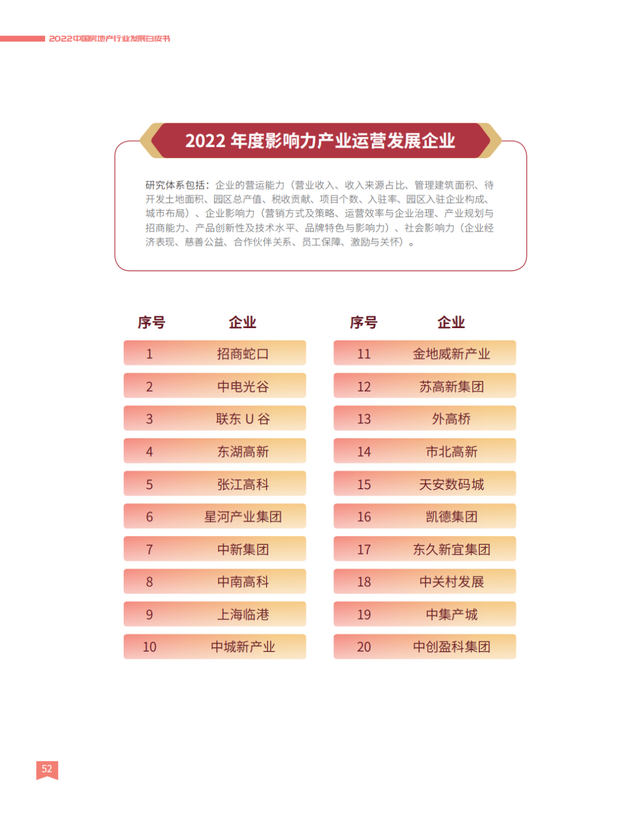 2022中国房地产行业发展白皮书

2022 年度影响力产业运营发展企业

研究体系包括：企业的营运能力（营业收入、收入来源占比、管理建筑面积、待开发土地面积、园区总产值、税收贡献、项目个数、入驻率、园区入驻企业构成、城市布局）、企业影响力（营销方式及策略、运营效率与企业治理、产业规划与招商能力、产品创新性及技术水平、品牌特色与影响力）、社会影响力（企业经济表现、慈善公益、合作伙伴关系、员工保障、激励与关怀）。

| 序号 | 企业 |
|---|---|
| 1 | 招商蛇口 |
| 2 | 中电光谷 |
| 3 | 联东 U 谷 |
| 4 | 东湖高新 |
| 5 | 张江高科 |
| 6 | 星河产业集团 |
| 7 | 中新集团 |
| 8 | 中南高科 |
| 9 | 上海临港 |
| 10 | 中城新产业 |

| 序号 | 企业 |
|---|---|
| 11 | 金地威新产业 |
| 12 | 苏高新集团 |
| 13 | 外高桥 |
| 14 | 市北高新 |
| 15 | 天安数码城 |
| 16 | 凯德集团 |
| 17 | 东久新宜集团 |
| 18 | 中关村发展 |
| 19 | 中集产城 |
| 20 | 中创盈科集团 |

52